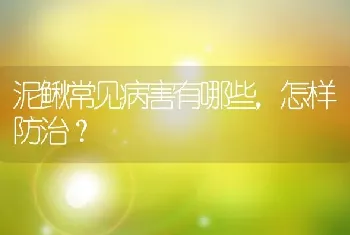 泥鳅常见病害有哪些，怎样防治？